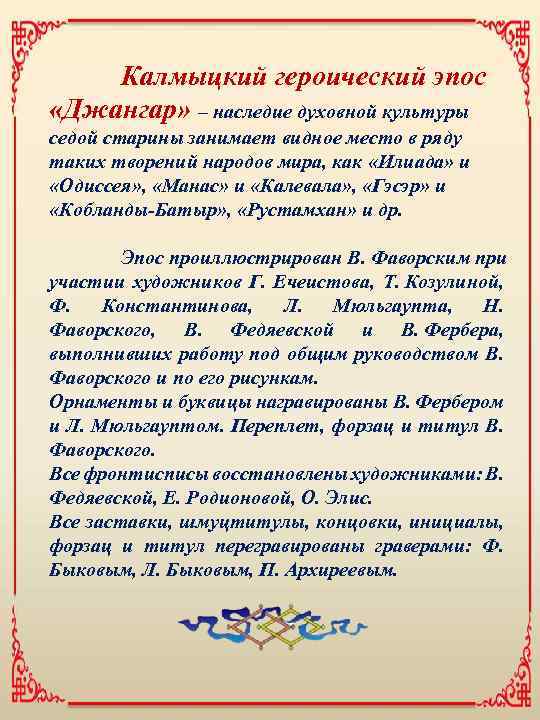 Калмыцкий героический эпос «Джангар» – наследие духовной культуры седой старины занимает видное место в ряду таких творений народов мира, как «Илиада» и «Одиссея», «Манас» и «Калевала», «Гэсэр» и «Кобланды-Батыр», «Рустамхан» и др.

Эпос проиллюстрирован В. Фаворским при участии художников Г. Ечеистова, Т. Козулиной, Ф. Константинова, Л. Мюльгаупта, Н. Фаворского, В. Федяевской и В. Фербера, выполнивших работу под общим руководством В. Фаворского и по его рисункам.
Орнаменты и буквицы награвированы В. Фербером и Л. Мюльгауптом. Переплет, форзац и титул В. Фаворского.
Все фронтисписы восстановлены художниками: В. Федяевской, Е. Родионовой, О. Элис.
Все заставки, шмуцтитулы, концовки, инициалы, форзац и титул перегравированы граверами: Ф. Быковым, Л. Быковым, П. Архиреевым.